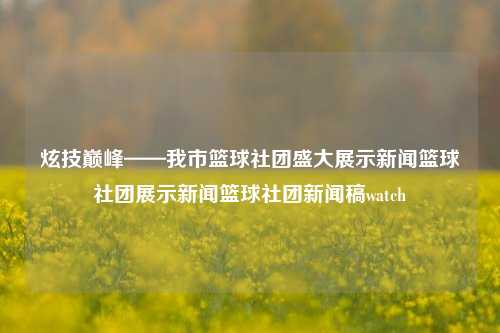 炫技巅峰——我市篮球社团盛大展示新闻篮球社团展示新闻篮球社团新闻稿watch